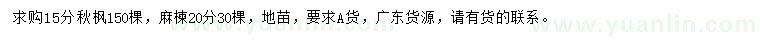 求购15分秋枫150棵，麻楝20分30棵，地苗，要求A货，广东货源，请有货的联系。

www.yuanlin.com